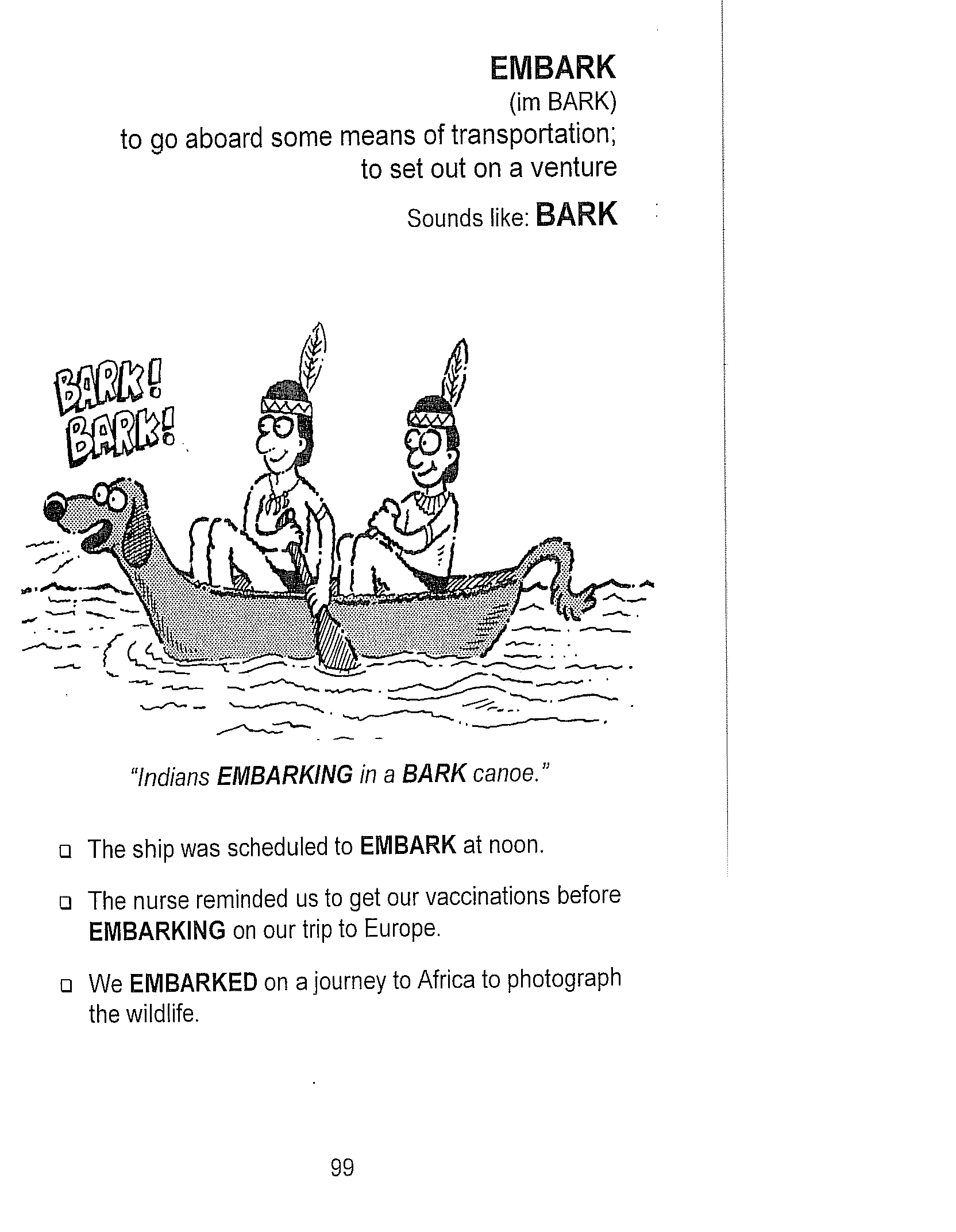 EMBARK
(im BARK)
to go aboard some means of transportation; to set out on a venture

Sounds like: BARK

BARK! BARK!

"Indians EMBARKING in a BARK canoe."

❑ The ship was scheduled to EMBARK at noon.

❑ The nurse reminded us to get our vaccinations before EMBARKING on our trip to Europe.

❑ We EMBARKED on a journey to Africa to photograph the wildlife.

99